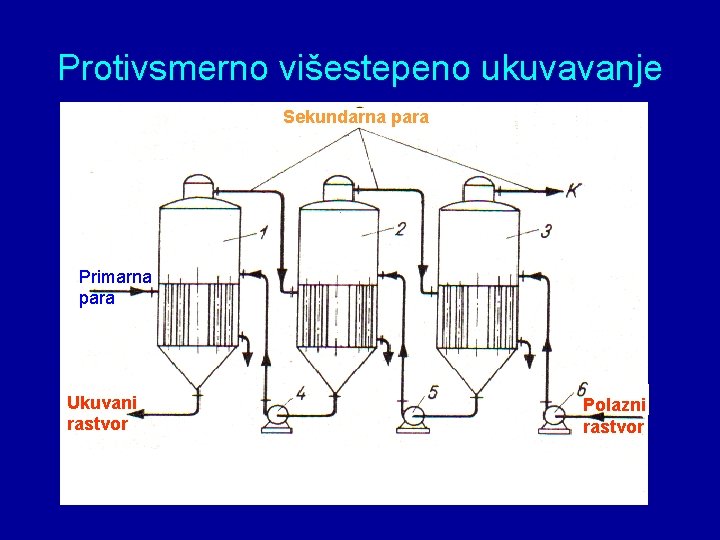 Protivsmerno višestepeno ukuvavanje

Sekundarna para

K

1

2

3

Primarna para

4

5

6

Ukuvani rastvor

Polazni rastvor